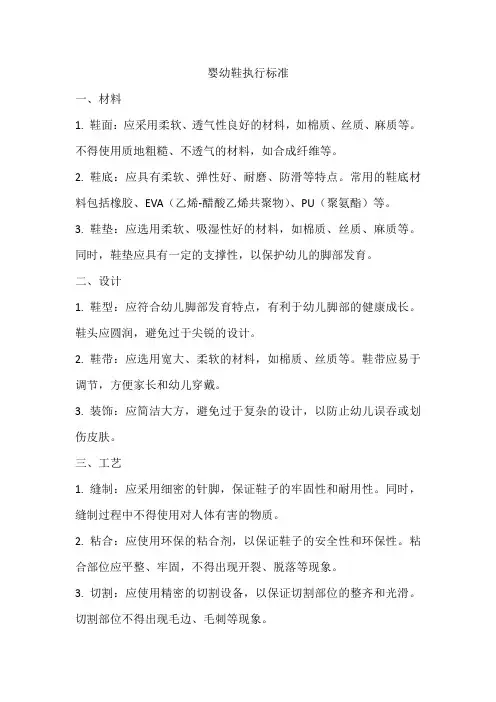 婴幼鞋执行标准

一、材料

1. 鞋面：应采用柔软、透气性良好的材料，如棉质、丝质、麻质等。不得使用质地粗糙、不透气的材料，如合成纤维等。

2. 鞋底：应具有柔软、弹性好、耐磨、防滑等特点。常用的鞋底材料包括橡胶、EVA（乙烯-醋酸乙烯共聚物）、PU（聚氨酯）等。

3. 鞋垫：应选用柔软、吸湿性好的材料，如棉质、丝质、麻质等。同时，鞋垫应具有一定的支撑性，以保护幼儿的脚部发育。

二、设计

1. 鞋型：应符合幼儿脚部发育特点，有利于幼儿脚部的健康成长。鞋头应圆润，避免过于尖锐的设计。

2. 鞋带：应选用宽大、柔软的材料，如棉质、丝质等。鞋带应易于调节，方便家长和幼儿穿戴。

3. 装饰：应简洁大方，避免过于复杂的设计，以防止幼儿误吞或划伤皮肤。

三、工艺

1. 缝制：应采用细密的针脚，保证鞋子的牢固性和耐用性。同时，缝制过程中不得使用对人体有害的物质。

2. 粘合：应使用环保的粘合剂，以保证鞋子的安全性和环保性。粘合部位应平整、牢固，不得出现开裂、脱落等现象。

3. 切割：应使用精密的切割设备，以保证切割部位的整齐和光滑。切割部位不得出现毛边、毛刺等现象。